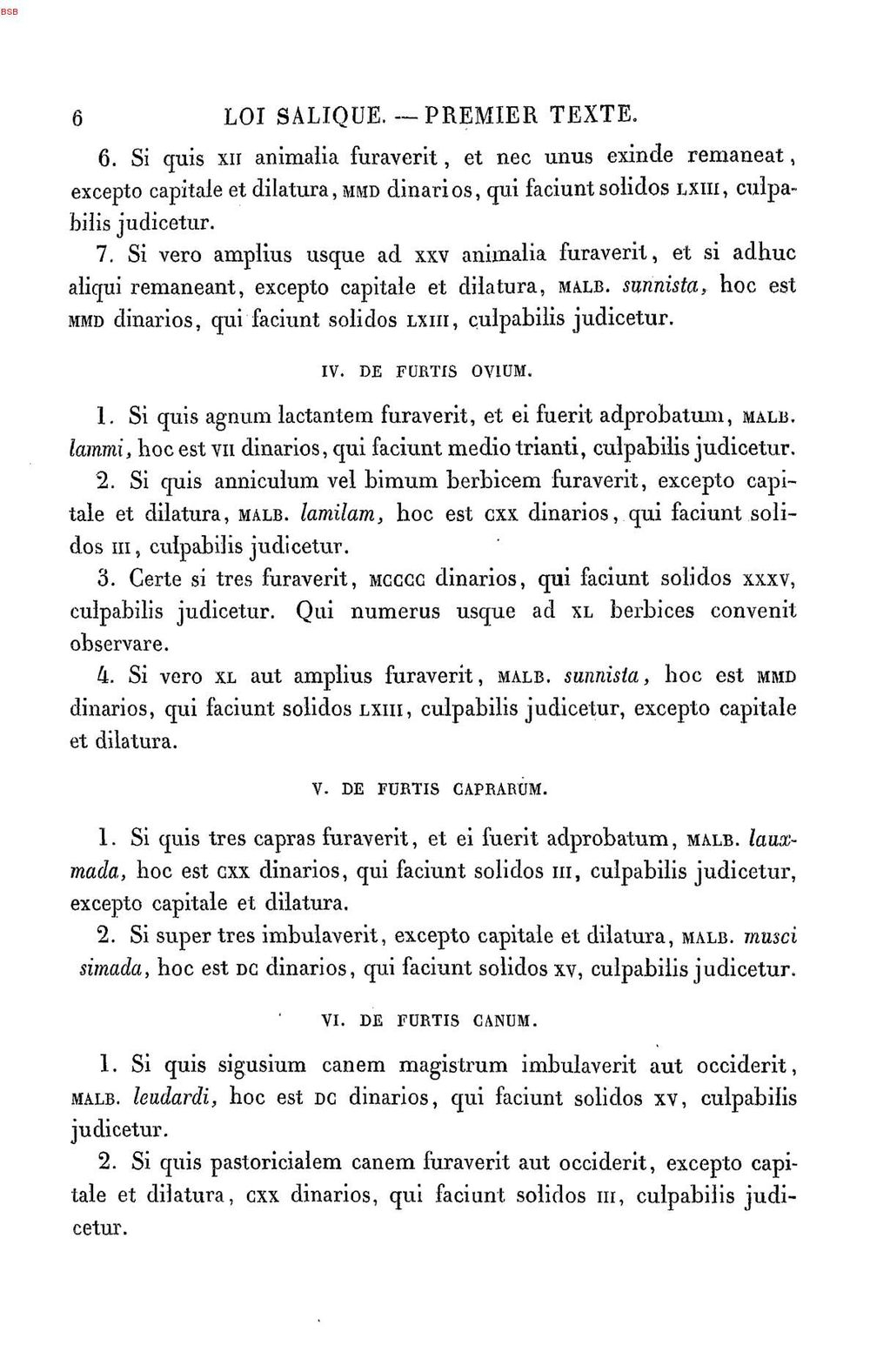 BSB

6 LOI SALIQUE. — PREMIER TEXTE.

6. Si quis XII animalia furaverit, et nec unus exinde remaneat, excepto capitale et dilatura, MMD dinarios, qui faciunt solidos LXIII, culpabilis judicetur.

7. Si vero amplius usque ad XXV animalia furaverit, et si adhuc aliqui remaneant, excepto capitale et dilatura, MALB. sunnista, hoc est MMD dinarios, qui faciunt solidos LXIII, culpabilis judicetur.

IV. DE FURTIS OVIUM.

1. Si quis agnum lactantem furaverit, et ei fuerit adprobatum, MALB. lammi, hoc est VII dinarios, qui faciunt medio trianti, culpabilis judicetur.

2. Si quis anniculum vel bimum berbicem furaverit, excepto capitale et dilatura, MALB. lamilam, hoc est CXX dinarios, qui faciunt solidos III, culpabilis judicetur.

3. Certe si tres furaverit, MCCCC dinarios, qui faciunt solidos XXXV, culpabilis judicetur. Qui numerus usque ad XL berbices convenit observare.

4. Si vero XL aut amplius furaverit, MALB. sunnista, hoc est MMD dinarios, qui faciunt solidos LXIII, culpabilis judicetur, excepto capitale et dilatura.

V. DE FURTIS CAPRARUM.

1. Si quis tres capras furaverit, et ei fuerit adprobatum, MALB. lauxmada, hoc est CXX dinarios, qui faciunt solidos III, culpabilis judicetur, excepto capitale et dilatura.

2. Si super tres imbulaverit, excepto capitale et dilatura, MALB. musci simada, hoc est DC dinarios, qui faciunt solidos XV, culpabilis judicetur.

VI. DE FURTIS CANUM.

1. Si quis sigusium canem magistrum imbulaverit aut occiderit, MALB. leudardi, hoc est DC dinarios, qui faciunt solidos XV, culpabilis judicetur.

2. Si quis pastoricialem canem furaverit aut occiderit, excepto capitale et dilatura, CXX dinarios, qui faciunt solidos III, culpabilis judicetur.